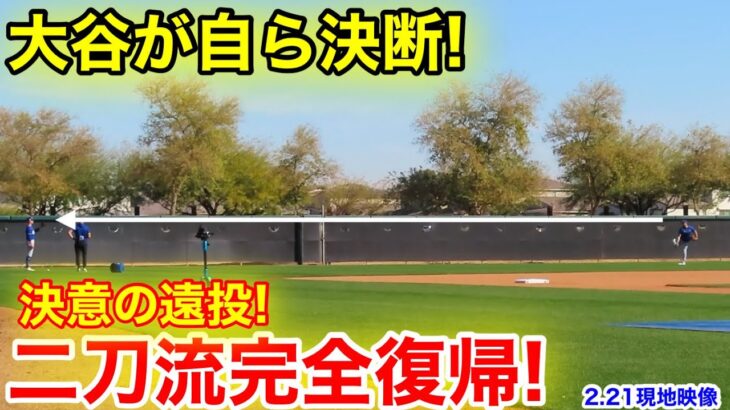 大谷が自ら決断!

決意の遠投!

二刀流完全復帰!

2.21現地映像